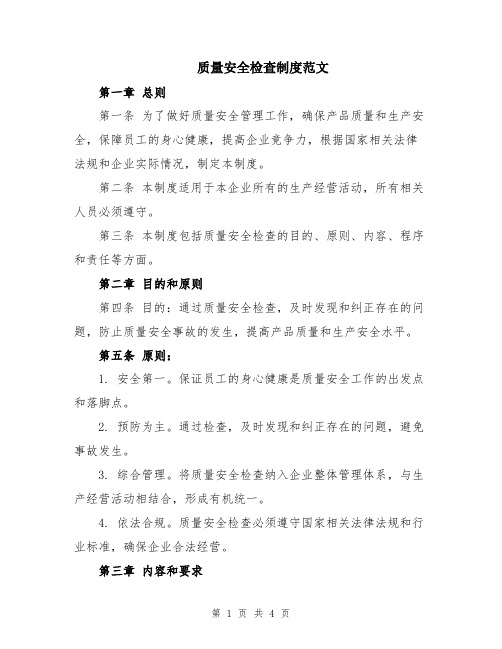 质量安全检查制度范文

第一章 总则

第一条 为了做好质量安全管理工作，确保产品质量和生产安全，保障员工的身心健康，提高企业竞争力，根据国家相关法律法规和企业实际情况，制定本制度。

第二条 本制度适用于本企业所有的生产经营活动，所有相关人员必须遵守。

第三条 本制度包括质量安全检查的目的、原则、内容、程序和责任等方面。

第二章 目的和原则

第四条 目的：通过质量安全检查，及时发现和纠正存在的问题，防止质量安全事故的发生，提高产品质量和生产安全水平。

第五条 原则：

1. 安全第一。保证员工的身心健康是质量安全工作的出发点和落脚点。

2. 预防为主。通过检查，及时发现和纠正存在的问题，避免事故发生。

3. 综合管理。将质量安全检查纳入企业整体管理体系，与生产经营活动相结合，形成有机统一。

4. 依法合规。质量安全检查必须遵守国家相关法律法规和行业标准，确保企业合法经营。

第三章 内容和要求

第 1 页 共 4 页